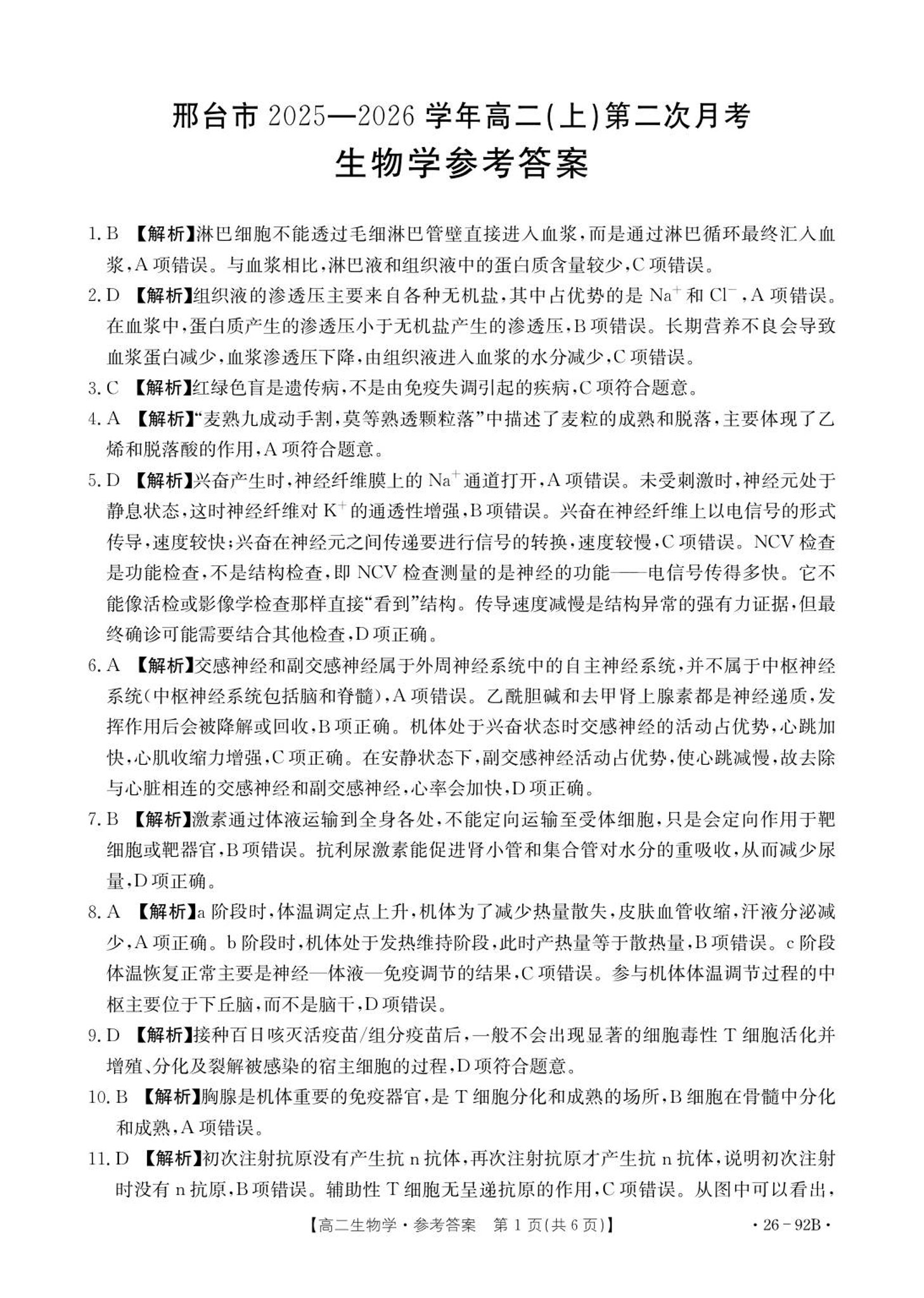 邢台市 2025—2026 学年高二(上)第二次月考
生物学参考答案

1. B 【解析】淋巴细胞不能透过毛细淋巴管壁直接进入血浆，而是通过淋巴循环最终汇入血浆，A 项错误。与血浆相比，淋巴液和组织液中的蛋白质含量较少，C 项错误。

2. D 【解析】组织液的渗透压主要来自各种无机盐，其中占优势的是 $Na^+$ 和 $Cl^-$，A 项错误。在血浆中，蛋白质产生的渗透压小于无机盐产生的渗透压，B 项错误。长期营养不良会导致血浆蛋白减少，血浆渗透压下降，由组织液进入血浆的水分减少，C 项错误。

3. C 【解析】红绿色盲是遗传病，不是由免疫失调引起的疾病，C 项符合题意。

4. A 【解析】“麦熟九成动手割，莫等熟透颗粒落”中描述了麦粒的成熟和脱落，主要体现了乙烯和脱落酸的作用，A 项符合题意。

5. D 【解析】兴奋产生时，神经纤维膜上的 $Na^+$ 通道打开，A 项错误。未受刺激时，神经元处于静息状态，这时神经纤维对 $K^+$ 的通透性增强，B 项错误。兴奋在神经纤维上以电信号的形式传导，速度较快；兴奋在神经元之间传递要进行信号的转换，速度较慢，C 项错误。NCV 检查是功能检查，不是结构检查，即 NCV 检查测量的是神经的功能——电信号传得多快。它不能像活检或影像学检查那样直接“看到”结构。传导速度减慢是结构异常的强有力证据，但最终确诊可能需要结合其他检查，D 项正确。

6. A 【解析】交感神经和副交感神经属于外周神经系统中的自主神经系统，并不属于中枢神经系统(中枢神经系统包括脑和脊髓)，A 项错误。乙酰胆碱和去甲肾上腺素都是神经递质，发挥作用后会被降解或回收，B 项正确。机体处于兴奋状态时交感神经的活动占优势，心跳加快，心肌收缩力增强，C 项正确。在安静状态下，副交感神经活动占优势，使心跳减慢，故去除与心脏相连的交感神经和副交感神经，心率会加快，D 项正确。

7. B 【解析】激素通过体液运输到全身各处，不能定向运输至受体细胞，只是会定向作用于靶细胞或靶器官，B 项错误。抗利尿激素能促进肾小管和集合管对水分的重吸收，从而减少尿量，D 项正确。

8. A 【解析】a 阶段时，体温调定点上升，机体为了减少热量散失，皮肤血管收缩，汗液分泌减少，A 项正确。b 阶段时，机体处于发热维持阶段，此时产热量等于散热量，B 项错误。c 阶段体温恢复正常主要是神经—体液—免疫调节的结果，C 项错误。参与机体体温调节过程的中枢主要位于下丘脑，而不是脑干，D 项错误。

9. D 【解析】接种百日咳灭活疫苗/组分疫苗后，一般不会出现显著的细胞毒性 T 细胞活化并增殖、分化及裂解被感染的宿主细胞的过程，D 项符合题意。

10. B 【解析】胸腺是机体重要的免疫器官，是 T 细胞分化和成熟的场所，B 细胞在骨髓中分化和成熟，A 项错误。

11. D 【解析】初次注射抗原没有产生抗 n 抗体，再次注射抗原才产生抗 n 抗体，说明初次注射时没有 n 抗原，B 项错误。辅助性 T 细胞无呈递抗原的作用，C 项错误。从图中可以看出，

【高二生物学·参考答案 第 1 页(共 6 页)】 ·26－92B·